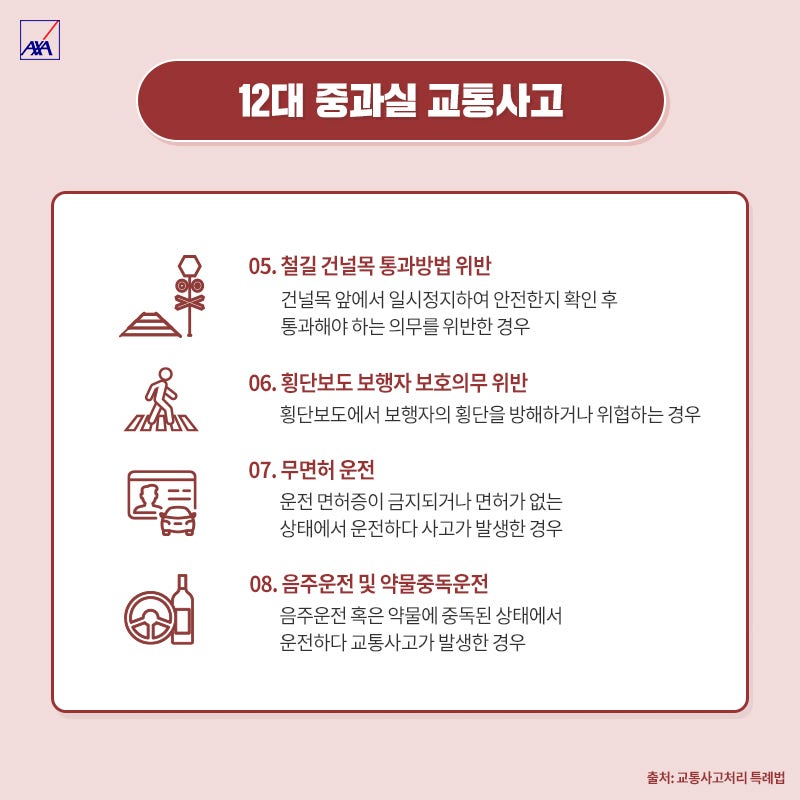 AXA

12대 중과실 교통사고

05. 철길 건널목 통과방법 위반
건널목 앞에서 일시정지하여 안전한지 확인 후 통과해야 하는 의무를 위반한 경우

06. 횡단보도 보행자 보호의무 위반
횡단보도에서 보행자의 횡단을 방해하거나 위협하는 경우

07. 무면허 운전
운전 면허증이 금지되거나 면허가 없는 상태에서 운전하다 사고가 발생한 경우

08. 음주운전 및 약물중독운전
음주운전 혹은 약물에 중독된 상태에서 운전하다 교통사고가 발생한 경우

출처: 교통사고처리 특례법